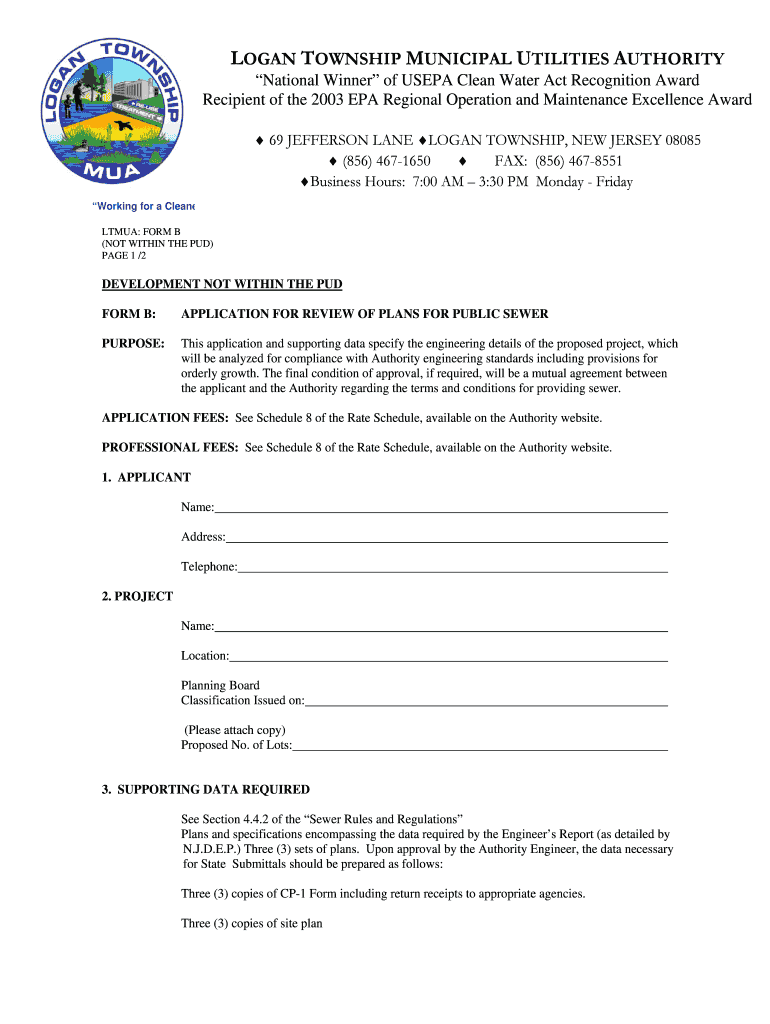 LOGAN TOWNSHIP MUA

LOGAN TOWNSHIP MUNICIPAL UTILITIES AUTHORITY
"National Winner" of USEPA Clean Water Act Recognition Award
Recipient of the 2003 EPA Regional Operation and Maintenance Excellence Award

♦ 69 JEFFERSON LANE ♦LOGAN TOWNSHIP, NEW JERSEY 08085
♦ (856) 467-1650 ♦ FAX: (856) 467-8551
♦Business Hours: 7:00 AM – 3:30 PM Monday - Friday

"Working for a Cleane

LTMUA: FORM B
(NOT WITHIN THE PUD)
PAGE 1 /2

DEVELOPMENT NOT WITHIN THE PUD

FORM B: APPLICATION FOR REVIEW OF PLANS FOR PUBLIC SEWER

PURPOSE: This application and supporting data specify the engineering details of the proposed project, which will be analyzed for compliance with Authority engineering standards including provisions for orderly growth. The final condition of approval, if required, will be a mutual agreement between the applicant and the Authority regarding the terms and conditions for providing sewer.

APPLICATION FEES: See Schedule 8 of the Rate Schedule, available on the Authority website.

PROFESSIONAL FEES: See Schedule 8 of the Rate Schedule, available on the Authority website.

1. APPLICANT

Name:

Address:

Telephone:

2. PROJECT

Name:

Location:

Planning Board
Classification Issued on:

(Please attach copy)
Proposed No. of Lots:

3. SUPPORTING DATA REQUIRED

See Section 4.4.2 of the "Sewer Rules and Regulations"
Plans and specifications encompassing the data required by the Engineer's Report (as detailed by N.J.D.E.P.) Three (3) sets of plans. Upon approval by the Authority Engineer, the data necessary for State Submittals should be prepared as follows:

Three (3) copies of CP-1 Form including return receipts to appropriate agencies.

Three (3) copies of site plan